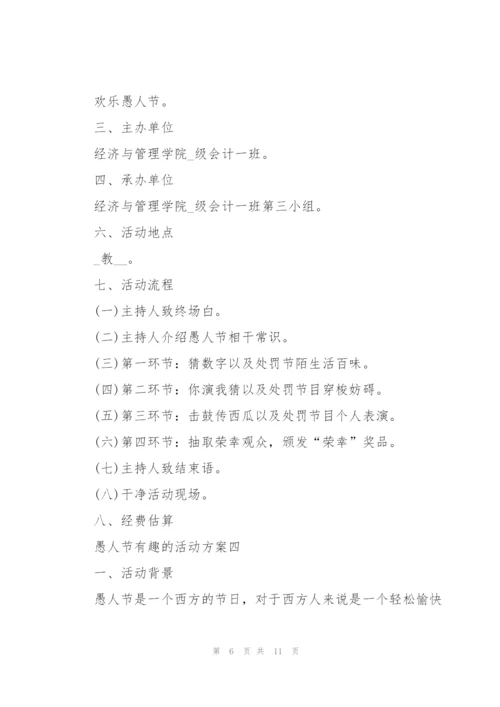 欢乐愚人节。

三、主办单位

经济与管理学院_级会计一班。

四、承办单位

经济与管理学院_级会计一班第三小组。

六、活动地点

_教__。

七、活动流程

(一)主持人致终场白。

(二)主持人介绍愚人节相干常识。

(三)第一环节：猜数字以及处罚节陌生活百味。

(四)第二环节：你演我猜以及处罚节目穿梭妨碍。

(五)第三环节：击鼓传西瓜以及处罚节目个人表演。

(六)第四环节：抽取荣幸观众，颁发“荣幸”奖品。

(七)主持人致结束语。

(八)干净活动现场。

八、经费估算

愚人节有趣的活动方案四

一、活动背景

愚人节是一个西方的节日，对于西方人来说是一个轻松愉快

第 6 页 共 11 页